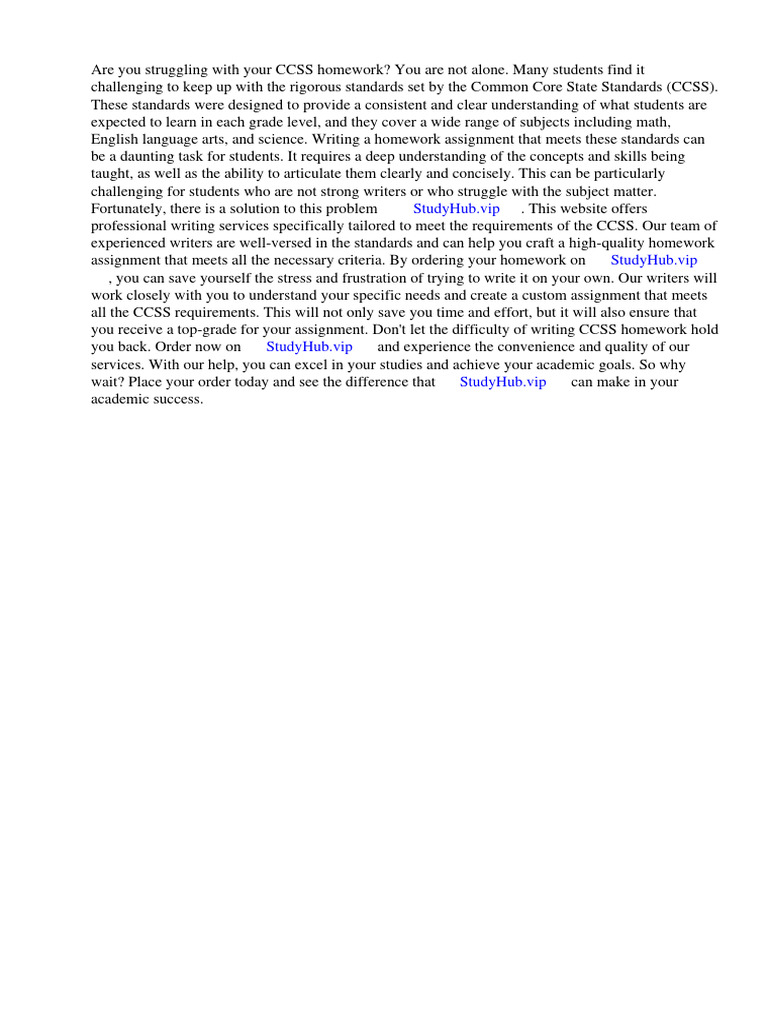 Are you struggling with your CCSS homework? You are not alone. Many students find it challenging to keep up with the rigorous standards set by the Common Core State Standards (CCSS). These standards were designed to provide a consistent and clear understanding of what students are expected to learn in each grade level, and they cover a wide range of subjects including math, English language arts, and science. Writing a homework assignment that meets these standards can be a daunting task for students. It requires a deep understanding of the concepts and skills being taught, as well as the ability to articulate them clearly and concisely. This can be particularly challenging for students who are not strong writers or who struggle with the subject matter. Fortunately, there is a solution to this problem StudyHub.vip . This website offers professional writing services specifically tailored to meet the requirements of the CCSS. Our team of experienced writers are well-versed in the standards and can help you craft a high-quality homework assignment that meets all the necessary criteria. By ordering your homework on StudyHub.vip , you can save yourself the stress and frustration of trying to write it on your own. Our writers will work closely with you to understand your specific needs and create a custom assignment that meets all the CCSS requirements. This will not only save you time and effort, but it will also ensure that you receive a top-grade for your assignment. Don't let the difficulty of writing CCSS homework hold you back. Order now on StudyHub.vip and experience the convenience and quality of our services. With our help, you can excel in your studies and achieve your academic goals. So why wait? Place your order today and see the difference that StudyHub.vip can make in your academic success.